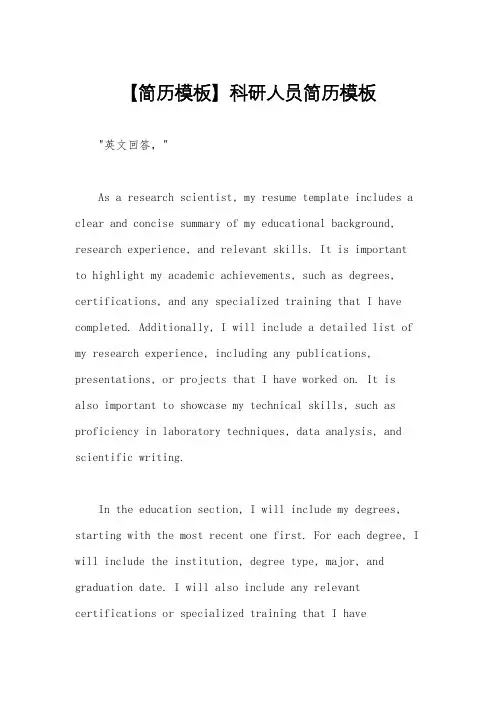 【简历模板】科研人员简历模板

"英文回答，"

As a research scientist, my resume template includes a clear and concise summary of my educational background, research experience, and relevant skills. It is important to highlight my academic achievements, such as degrees, certifications, and any specialized training that I have completed. Additionally, I will include a detailed list of my research experience, including any publications, presentations, or projects that I have worked on. It is also important to showcase my technical skills, such as proficiency in laboratory techniques, data analysis, and scientific writing.

In the education section, I will include my degrees, starting with the most recent one first. For each degree, I will include the institution, degree type, major, and graduation date. I will also include any relevant certifications or specialized training that I have